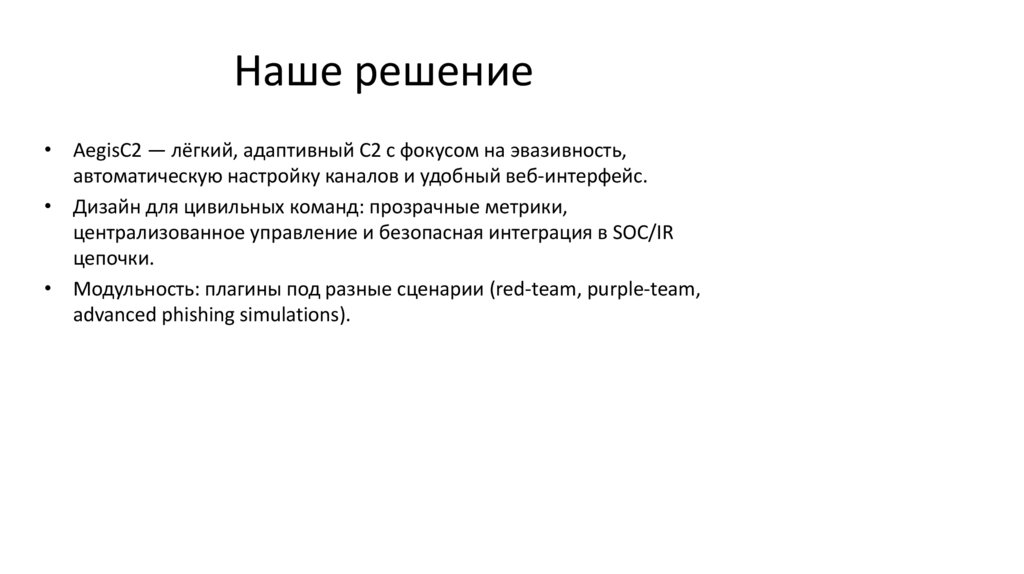 Наше решение

• AegisC2 — лёгкий, адаптивный C2 с фокусом на эвазивность, автоматическую настройку каналов и удобный веб-интерфейс.
• Дизайн для цивильных команд: прозрачные метрики, централизованное управление и безопасная интеграция в SOC/IR цепочки.
• Модульность: плагины под разные сценарии (red-team, purple-team, advanced phishing simulations).